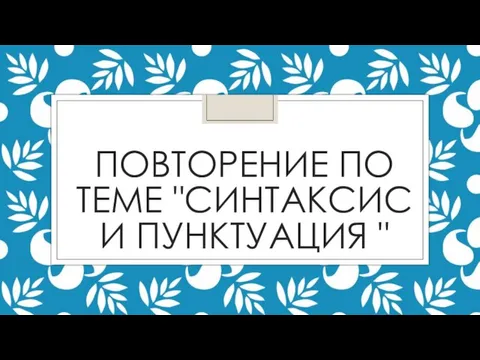 ПОВТОРЕНИЕ ПО ТЕМЕ "СИНТАКСИС И ПУНКТУАЦИЯ "